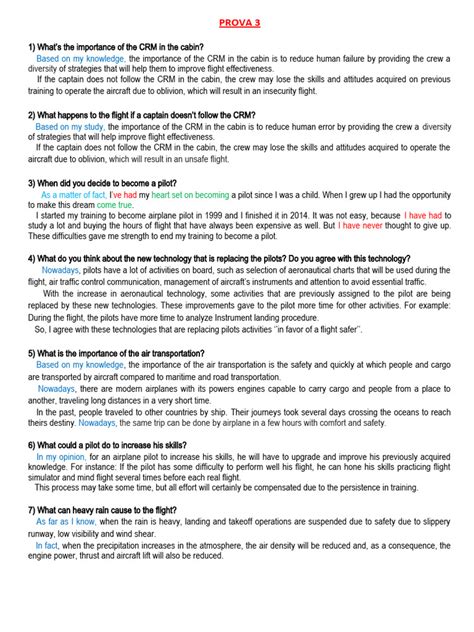 PROVA 3

1) What's the importance of the CRM in the cabin?

Based on my knowledge, the importance of the CRM in the cabin is to reduce human failure by providing the crew a diversity of strategies that will help them to improve flight effectiveness.

If the captain does not follow the CRM in the cabin, the crew may lose the skills and attitudes acquired on previous training to operate the aircraft due to oblivion, which will result in an insecurity flight.

2) What happens to the flight if a captain doesn't follow the CRM?

Based on my study, the importance of the CRM in the cabin is to reduce human error by providing the crew a diversity of strategies that will help improve flight effectiveness.

If the captain does not follow the CRM in the cabin, the crew may lose the skills and attitudes acquired to operate the aircraft due to oblivion, which will result in an unsafe flight.

3) When did you decide to become a pilot?

As a matter of fact, I've had my heart set on becoming a pilot since I was a child. When I grew up I had the opportunity to make this dream come true.

I started my training to become airplane pilot in 1999 and I finished it in 2014. It was not easy, because I have had to study a lot and buying the hours of flight that have always been expensive as well. But I have never thought to give up. These difficulties gave me strength to end my training to become a pilot.

4) What do you think about the new technology that is replacing the pilots? Do you agree with this technology?

Nowadays, pilots have a lot of activities on board, such as selection of aeronautical charts that will be used during the flight, air traffic control communication, management of aircraft's instruments and attention to avoid essential traffic.

With the increase in aeronautical technology, some activities that are previously assigned to the pilot are being replaced by these new technologies. These improvements gave to the pilot more time for other activities. For example: During the flight, the pilots have more time to analyze Instrument landing procedure.

So, I agree with these technologies that are replacing pilots activities ''in favor of a flight safer''.

5) What is the importance of the air transportation?

Based on my knowledge, the importance of the air transportation is the safety and quickly at which people and cargo are transported by aircraft compared to maritime and road transportation.

Nowadays, there are modern airplanes with its powers engines capable to carry cargo and people from a place to another, traveling long distances in a very short time.

In the past, people traveled to other countries by ship. Their journeys took several days crossing the oceans to reach theirs destiny. Nowadays, the same trip can be done by airplane in a few hours with comfort and safety.

6) What could a pilot do to increase his skills?

In my opinion, for an airplane pilot to increase his skills, he will have to upgrade and improve his previously acquired knowledge. For instance: If the pilot has some difficulty to perform well his flight, he can hone his skills practicing flight simulator and mind flight several times before each real flight.

This process may take some time, but all effort will certainly be compensated due to the persistence in training.

7) What can heavy rain cause to the flight?

As far as I know, when the rain is heavy, landing and takeoff operations are suspended due to safety due to slippery runway, low visibility and wind shear.

In fact, when the precipitation increases in the atmosphere, the air density will be reduced and, as a consequence, the engine power, thrust and aircraft lift will also be reduced.